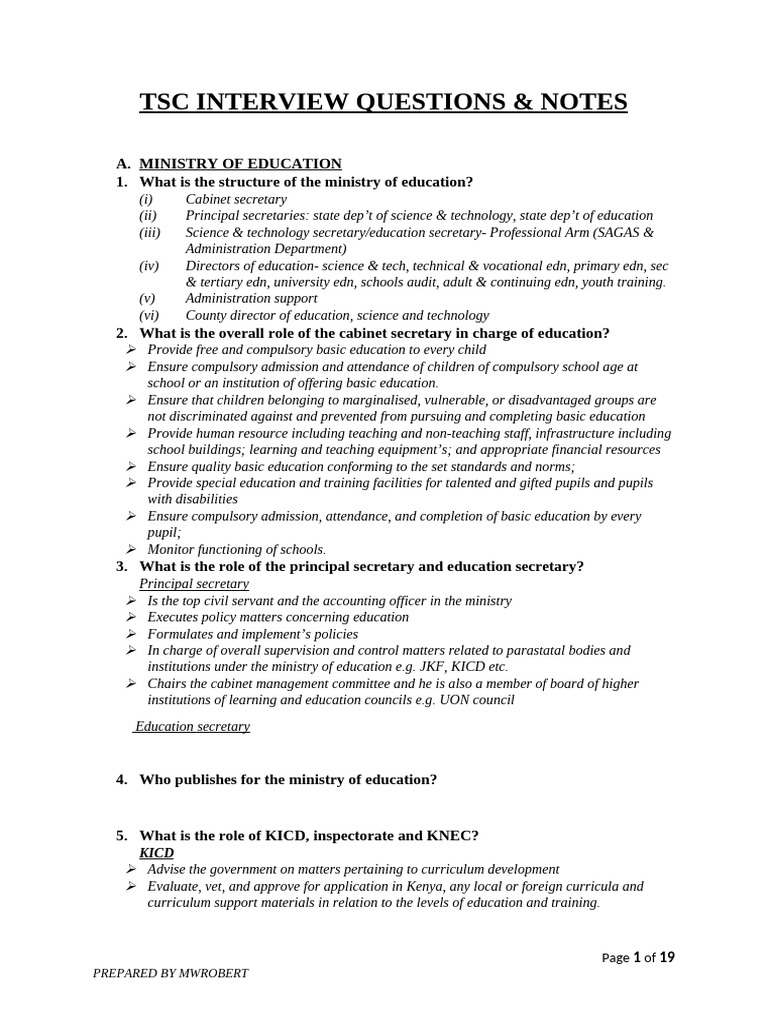 TSC INTERVIEW QUESTIONS & NOTES

A. MINISTRY OF EDUCATION

1. What is the structure of the ministry of education?

(i) Cabinet secretary
(ii) Principal secretaries: state dep't of science & technology, state dep't of education
(iii) Science & technology secretary/education secretary- Professional Arm (SAGAS & Administration Department)
(iv) Directors of education- science & tech, technical & vocational edn, primary edn, sec & tertiary edn, university edn, schools audit, adult & continuing edn, youth training.
(v) Administration support
(vi) County director of education, science and technology

2. What is the overall role of the cabinet secretary in charge of education?

➢ Provide free and compulsory basic education to every child
➢ Ensure compulsory admission and attendance of children of compulsory school age at school or an institution of offering basic education.
➢ Ensure that children belonging to marginalised, vulnerable, or disadvantaged groups are not discriminated against and prevented from pursuing and completing basic education
➢ Provide human resource including teaching and non-teaching staff, infrastructure including school buildings; learning and teaching equipment's; and appropriate financial resources
➢ Ensure quality basic education conforming to the set standards and norms;
➢ Provide special education and training facilities for talented and gifted pupils and pupils with disabilities
➢ Ensure compulsory admission, attendance, and completion of basic education by every pupil;
➢ Monitor functioning of schools.

3. What is the role of the principal secretary and education secretary?

Principal secretary

➢ Is the top civil servant and the accounting officer in the ministry
➢ Executes policy matters concerning education
➢ Formulates and implement's policies
➢ In charge of overall supervision and control matters related to parastatal bodies and institutions under the ministry of education e.g. JKF, KICD etc.
➢ Chairs the cabinet management committee and he is also a member of board of higher institutions of learning and education councils e.g. UON council

Education secretary

4. Who publishes for the ministry of education?

5. What is the role of KICD, inspectorate and KNEC?

KICD

➢ Advise the government on matters pertaining to curriculum development
➢ Evaluate, vet, and approve for application in Kenya, any local or foreign curricula and curriculum support materials in relation to the levels of education and training.

Page 1 of 19

PREPARED BY MWROBERT